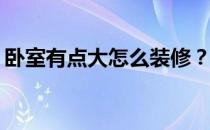 卧室有点大怎么装修？